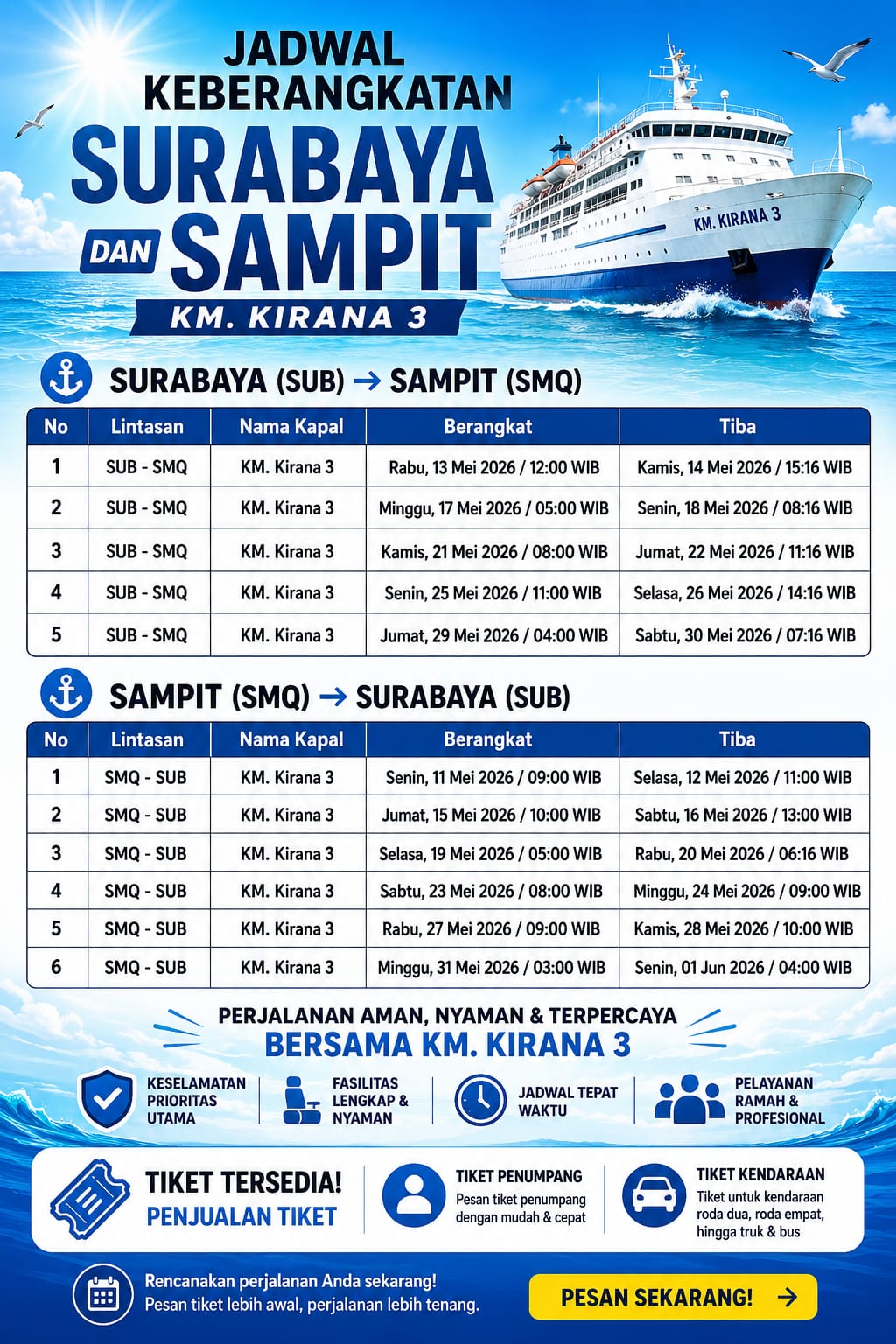 JADWAL KEBERANGKATAN
SURABAYA DAN SAMPIT
KM. KIRANA 3

KM. KIRANA 3

SURABAYA (SUB) → SAMPIT (SMQ)

| No | Lintasan | Nama Kapal | Berangkat | Tiba |
|---|---|---|---|---|
| 1 | SUB - SMQ | KM. Kirana 3 | Rabu, 13 Mei 2026 / 12:00 WIB | Kamis, 14 Mei 2026 / 15:16 WIB |
| 2 | SUB - SMQ | KM. Kirana 3 | Minggu, 17 Mei 2026 / 05:00 WIB | Senin, 18 Mei 2026 / 08:16 WIB |
| 3 | SUB - SMQ | KM. Kirana 3 | Kamis, 21 Mei 2026 / 08:00 WIB | Jumat, 22 Mei 2026 / 11:16 WIB |
| 4 | SUB - SMQ | KM. Kirana 3 | Senin, 25 Mei 2026 / 11:00 WIB | Selasa, 26 Mei 2026 / 14:16 WIB |
| 5 | SUB - SMQ | KM. Kirana 3 | Jumat, 29 Mei 2026 / 04:00 WIB | Sabtu, 30 Mei 2026 / 07:16 WIB |

SAMPIT (SMQ) → SURABAYA (SUB)

| No | Lintasan | Nama Kapal | Berangkat | Tiba |
|---|---|---|---|---|
| 1 | SMQ - SUB | KM. Kirana 3 | Senin, 11 Mei 2026 / 09:00 WIB | Selasa, 12 Mei 2026 / 11:00 WIB |
| 2 | SMQ - SUB | KM. Kirana 3 | Jumat, 15 Mei 2026 / 10:00 WIB | Sabtu, 16 Mei 2026 / 13:00 WIB |
| 3 | SMQ - SUB | KM. Kirana 3 | Selasa, 19 Mei 2026 / 05:00 WIB | Rabu, 20 Mei 2026 / 06:16 WIB |
| 4 | SMQ - SUB | KM. Kirana 3 | Sabtu, 23 Mei 2026 / 08:00 WIB | Minggu, 24 Mei 2026 / 09:00 WIB |
| 5 | SMQ - SUB | KM. Kirana 3 | Rabu, 27 Mei 2026 / 09:00 WIB | Kamis, 28 Mei 2026 / 10:00 WIB |
| 6 | SMQ - SUB | KM. Kirana 3 | Minggu, 31 Mei 2026 / 03:00 WIB | Senin, 01 Jun 2026 / 04:00 WIB |

PERJALANAN AMAN, NYAMAN & TERPERCAYA
BERSAMA KM. KIRANA 3

KESELAMATAN PRIORITAS UTAMA
FASILITAS LENGKAP & NYAMAN
JADWAL TEPAT WAKTU
PELAYANAN RAMAH & PROFESIONAL

TIKET TERSEDIA!
PENJUALAN TIKET

TIKET PENUMPANG
Pesan tiket penumpang dengan mudah & cepat

TIKET KENDARAAN
Tiket untuk kendaraan roda dua, roda empat, hingga truk & bus

Rencanakan perjalanan Anda sekarang!
Pesan tiket lebih awal, perjalanan lebih tenang.

PESAN SEKARANG! →